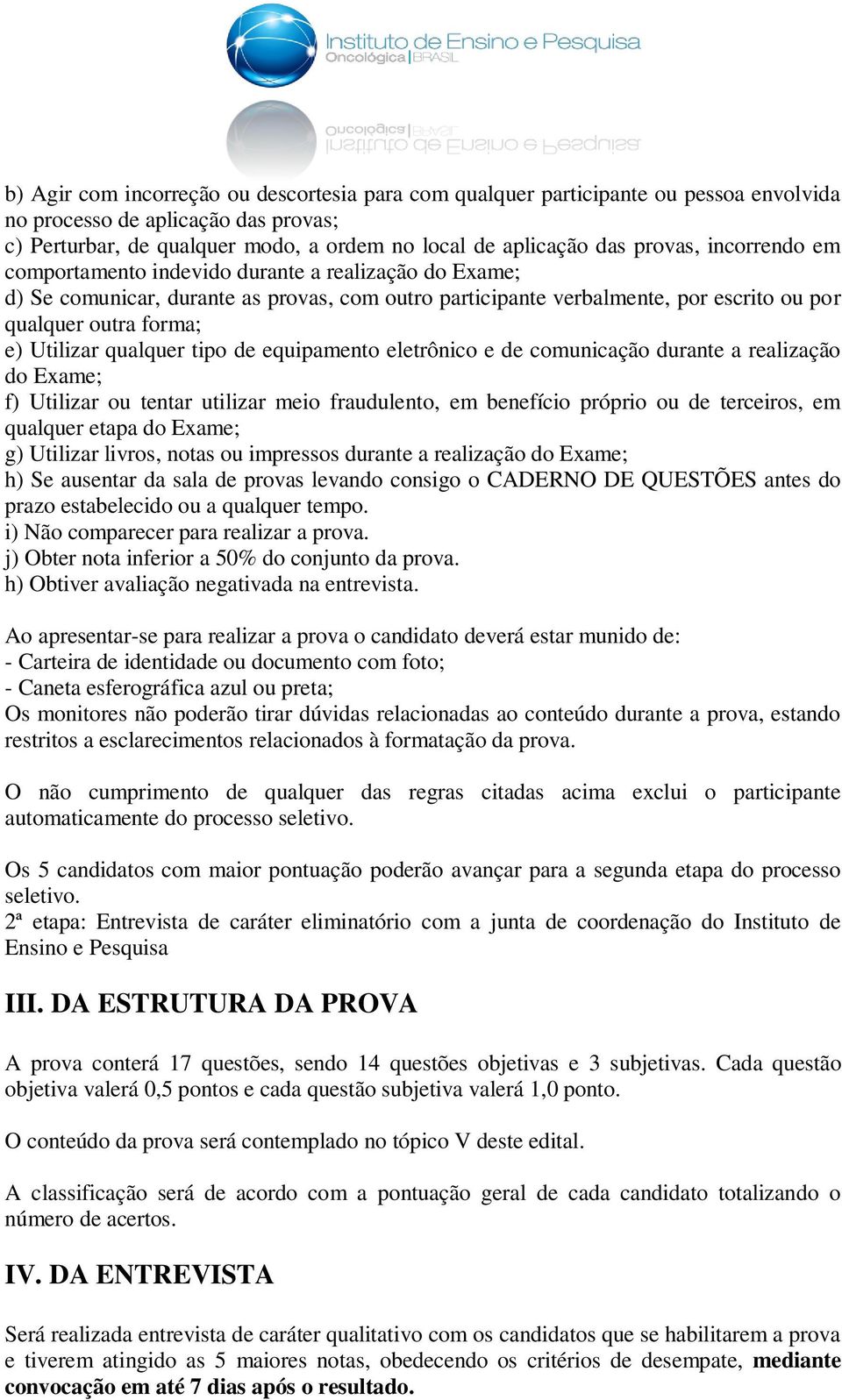 Instituto de Ensino e Pesquisa
Oncológica | BRASIL

b) Agir com incorreção ou descortesia para com qualquer participante ou pessoa envolvida no processo de aplicação das provas;
c) Perturbar, de qualquer modo, a ordem no local de aplicação das provas, incorrendo em comportamento indevido durante a realização do Exame;
d) Se comunicar, durante as provas, com outro participante verbalmente, por escrito ou por qualquer outra forma;
e) Utilizar qualquer tipo de equipamento eletrônico e de comunicação durante a realização do Exame;
f) Utilizar ou tentar utilizar meio fraudulento, em benefício próprio ou de terceiros, em qualquer etapa do Exame;
g) Utilizar livros, notas ou impressos durante a realização do Exame;
h) Se ausentar da sala de provas levando consigo o CADERNO DE QUESTÕES antes do prazo estabelecido ou a qualquer tempo.
i) Não comparecer para realizar a prova.
j) Obter nota inferior a 50% do conjunto da prova.
h) Obtiver avaliação negativada na entrevista.

Ao apresentar-se para realizar a prova o candidato deverá estar munido de:
- Carteira de identidade ou documento com foto;
- Caneta esferográfica azul ou preta;
Os monitores não poderão tirar dúvidas relacionadas ao conteúdo durante a prova, estando restritos a esclarecimentos relacionados à formatação da prova.

O não cumprimento de qualquer das regras citadas acima exclui o participante automaticamente do processo seletivo.

Os 5 candidatos com maior pontuação poderão avançar para a segunda etapa do processo seletivo.
2ª etapa: Entrevista de caráter eliminatório com a junta de coordenação do Instituto de Ensino e Pesquisa

III. DA ESTRUTURA DA PROVA

A prova conterá 17 questões, sendo 14 questões objetivas e 3 subjetivas. Cada questão objetiva valerá 0,5 pontos e cada questão subjetiva valerá 1,0 ponto.

O conteúdo da prova será contemplado no tópico V deste edital.

A classificação será de acordo com a pontuação geral de cada candidato totalizando o número de acertos.

IV. DA ENTREVISTA

Será realizada entrevista de caráter qualitativo com os candidatos que se habilitarem a prova e tiverem atingido as 5 maiores notas, obedecendo os critérios de desempate, mediante convocação em até 7 dias após o resultado.